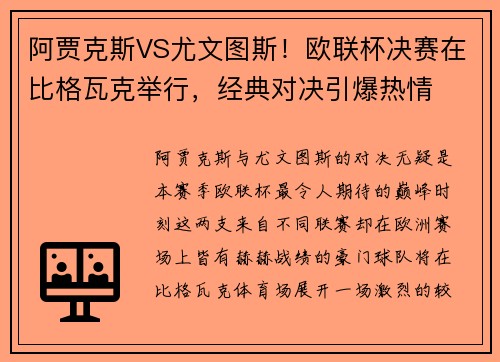 阿贾克斯VS尤文图斯！欧联杯决赛在比格瓦克举行，经典对决引爆热情

阿贾克斯与尤文图斯的对决无疑是本赛季欧联杯最令人期待的巅峰时刻这两支来自不同联赛却在欧洲赛场上皆有赫赫战绩的豪门球队将在比格瓦克体育场展开一场激烈的较